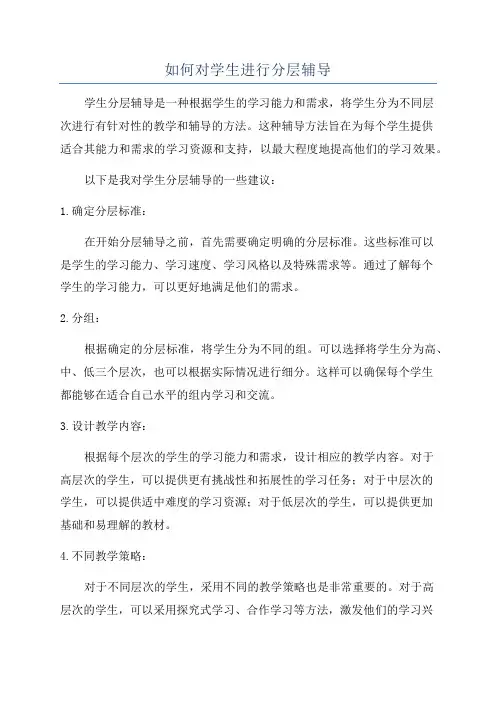 如何对学生进行分层辅导

学生分层辅导是一种根据学生的学习能力和需求，将学生分为不同层次进行有针对性的教学和辅导的方法。这种辅导方法旨在为每个学生提供适合其能力和需求的学习资源和支持，以最大程度地提高他们的学习效果。

以下是我对学生分层辅导的一些建议：

1. 确定分层标准：

在开始分层辅导之前，首先需要确定明确的分层标准。这些标准可以是学生的学习能力、学习速度、学习风格以及特殊需求等。通过了解每个学生的学习能力，可以更好地满足他们的需求。

2. 分组：

根据确定的分层标准，将学生分为不同的组。可以选择将学生分为高、中、低三个层次，也可以根据实际情况进行细分。这样可以确保每个学生都能够在适合自己水平的组内学习和交流。

3. 设计教学内容：

根据每个层次的学生的学习能力和需求，设计相应的教学内容。对于高层次的学生，可以提供更有挑战性和拓展性的学习任务；对于中层次的学生，可以提供适中难度的学习资源；对于低层次的学生，可以提供更加基础和易理解的教材。

4. 不同教学策略：

对于不同层次的学生，采用不同的教学策略也是非常重要的。对于高层次的学生，可以采用探究式学习、合作学习等方法，激发他们的学习兴